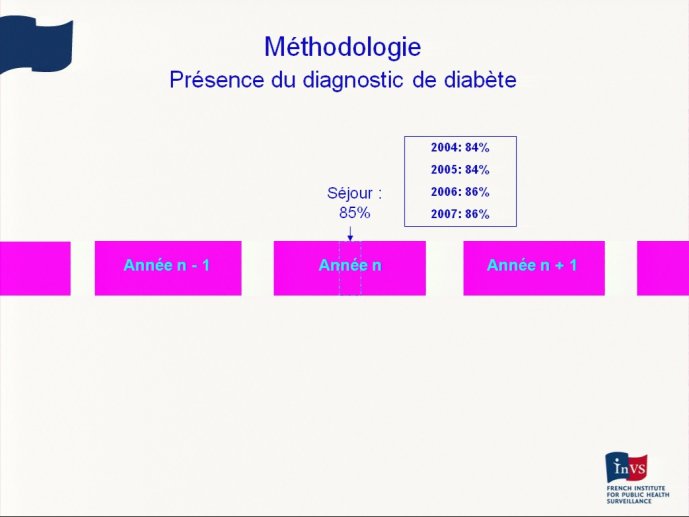 Méthodologie
Présence du diagnostic de diabète

2004: 84%
2005: 84%
2006: 86%
2007: 86%

Séjour :
85%

Année n - 1

Année n

Année n + 1

InVS
FRENCH INSTITUTE FOR PUBLIC HEALTH SURVEILLANCE